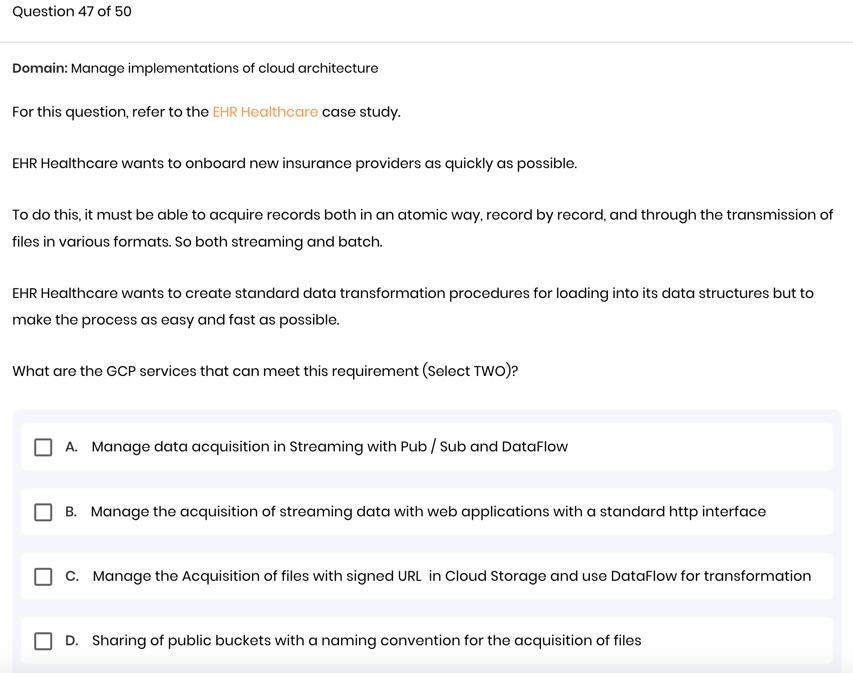 Question 47 of 50

Domain: Manage implementations of cloud architecture

For this question, refer to the EHR Healthcare case study.

EHR Healthcare wants to onboard new insurance providers as quickly as possible.

To do this, it must be able to acquire records both in an atomic way, record by record, and through the transmission of files in various formats. So both streaming and batch.

EHR Healthcare wants to create standard data transformation procedures for loading into its data structures but to make the process as easy and fast as possible.

What are the GCP services that can meet this requirement (Select TWO)?

A. Manage data acquisition in Streaming with Pub / Sub and DataFlow

B. Manage the acquisition of streaming data with web applications with a standard http interface

C. Manage the Acquisition of files with signed URL in Cloud Storage and use DataFlow for transformation

D. Sharing of public buckets with a naming convention for the acquisition of files